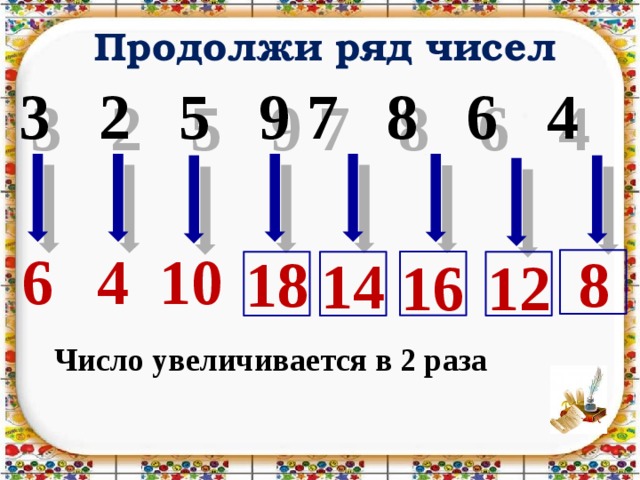 Продолжи ряд чисел

3 2 5 9 7 8 6 4

6 4 10 18 14 16 12 8

Число увеличивается в 2 раза